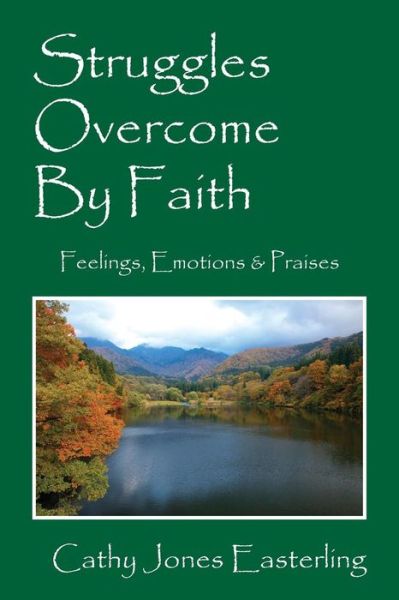 Struggles Overcome By Faith

Feelings, Emotions & Praises

Cathy Jones Easterling